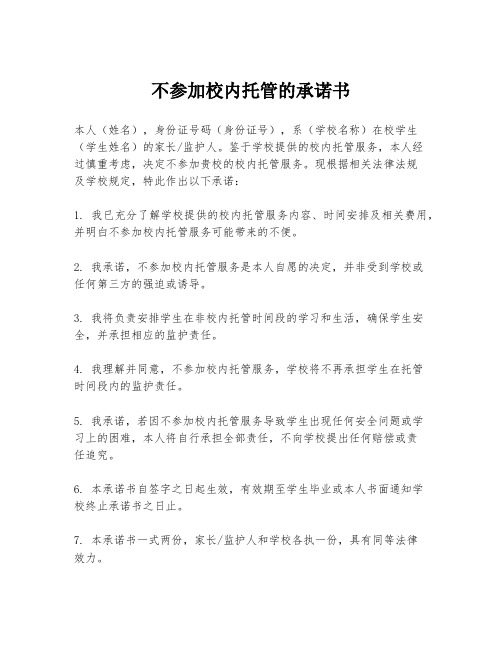 不参加校内托管的承诺书

本人（姓名），身份证号码（身份证号），系（学校名称）在校学生（学生姓名）的家长/监护人。鉴于学校提供的校内托管服务，本人经过慎重考虑，决定不参加贵校的校内托管服务。现根据相关法律法规及学校规定，特此作出以下承诺：

1. 我已充分了解学校提供的校内托管服务内容、时间安排及相关费用，并明白不参加校内托管服务可能带来的不便。

2. 我承诺，不参加校内托管服务是本人自愿的决定，并非受到学校或任何第三方的强迫或诱导。

3. 我将负责安排学生在非校内托管时间段的学习和生活，确保学生安全，并承担相应的监护责任。

4. 我理解并同意，不参加校内托管服务，学校将不再承担学生在托管时间段内的监护责任。

5. 我承诺，若因不参加校内托管服务导致学生出现任何安全问题或学习上的困难，本人将自行承担全部责任，不向学校提出任何赔偿或责任追究。

6. 本承诺书自签字之日起生效，有效期至学生毕业或本人书面通知学校终止承诺书之日止。

7. 本承诺书一式两份，家长/监护人和学校各执一份，具有同等法律效力。